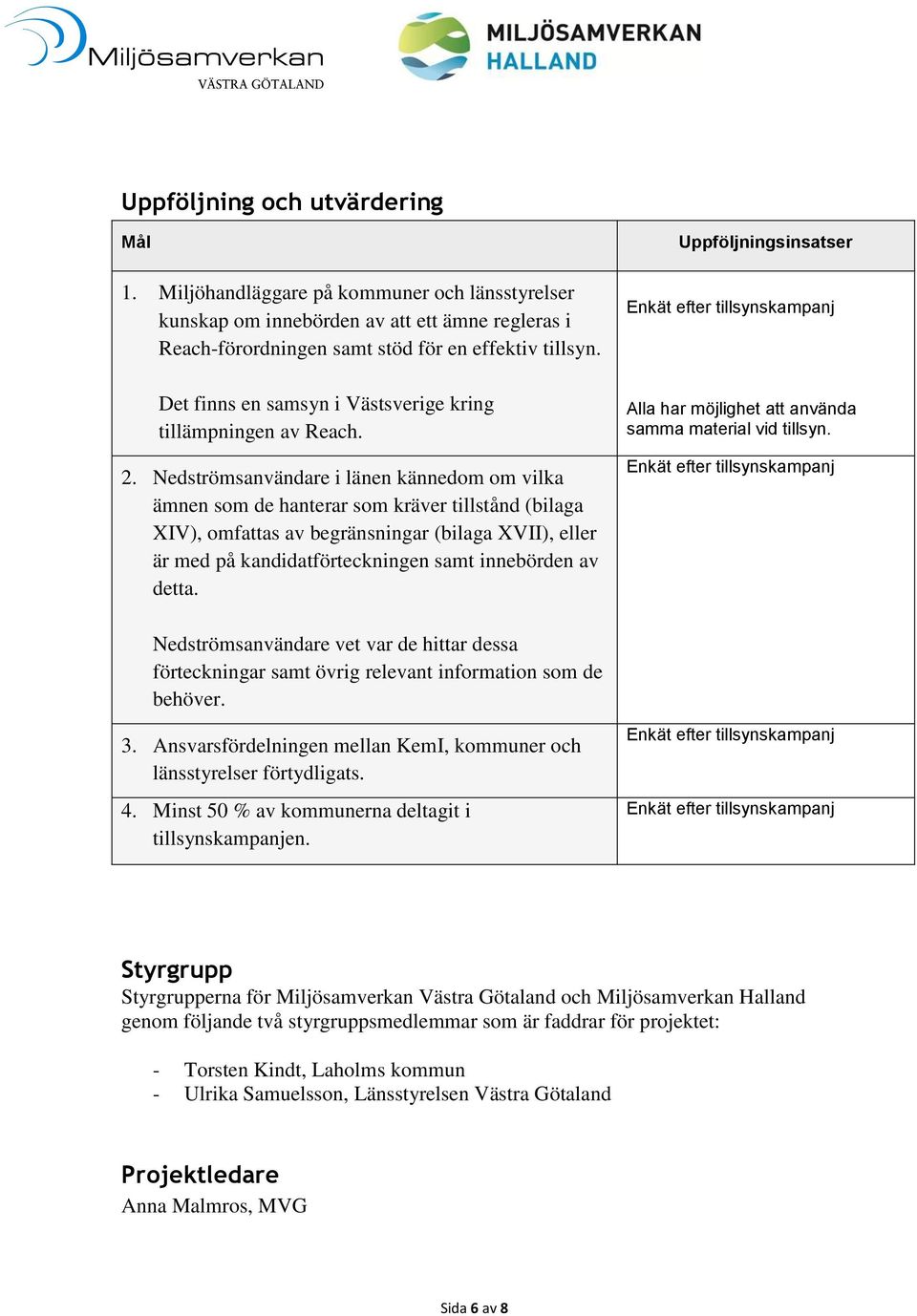 Miljösamverkan
VÄSTRA GÖTALAND

MILJÖSAMVERKAN
HALLAND

Uppföljning och utvärdering

| Mål | Uppföljningsinsatser |
|---|---|
| 1. Miljöhandläggare på kommuner och länsstyrelser kunskap om innebörden av att ett ämne regleras i Reach-förordningen samt stöd för en effektiv tillsyn. | Enkät efter tillsynskampanj |
| Det finns en samsyn i Västsverige kring tillämpningen av Reach. | Alla har möjlighet att använda samma material vid tillsyn. |
| 2. Nedströmsanvändare i länen kännedom om vilka ämnen som de hanterar som kräver tillstånd (bilaga XIV), omfattas av begränsningar (bilaga XVII), eller är med på kandidatförteckningen samt innebörden av detta. Nedströmsanvändare vet var de hittar dessa förteckningar samt övrig relevant information som de behöver. | Enkät efter tillsynskampanj |
| 3. Ansvarsfördelningen mellan KemI, kommuner och länsstyrelser förtydligats. | Enkät efter tillsynskampanj |
| 4. Minst 50 % av kommunerna deltagit i tillsynskampanjen. | Enkät efter tillsynskampanj |

Styrgrupp
Styrgrupperna för Miljösamverkan Västra Götaland och Miljösamverkan Halland genom följande två styrgruppsmedlemmar som är faddrar för projektet:

- Torsten Kindt, Laholms kommun
- Ulrika Samuelsson, Länsstyrelsen Västra Götaland

Projektledare
Anna Malmros, MVG

Sida 6 av 8